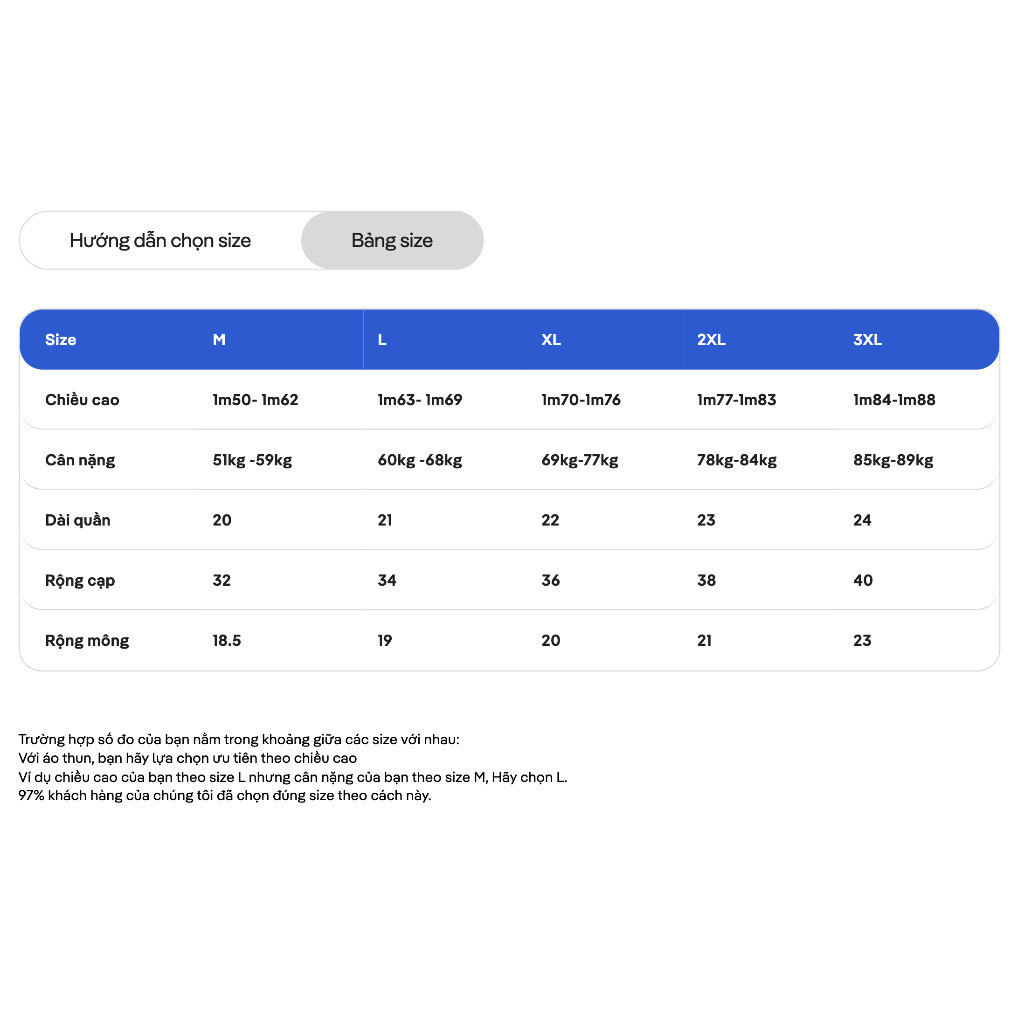 Hướng dẫn chọn size
Bảng size

| Size | M | L | XL | 2XL | 3XL |
|---|---|---|---|---|---|
| Chiều cao | 1m50- 1m62 | 1m63- 1m69 | 1m70-1m76 | 1m77-1m83 | 1m84-1m88 |
| Cân nặng | 51kg -59kg | 60kg -68kg | 69kg-77kg | 78kg-84kg | 85kg-89kg |
| Dài quần | 20 | 21 | 22 | 23 | 24 |
| Rộng cạp | 32 | 34 | 36 | 38 | 40 |
| Rộng mông | 18.5 | 19 | 20 | 21 | 23 |

Trường hợp số đo của bạn nằm trong khoảng giữa các size với nhau:
Với áo thun, bạn hãy lựa chọn ưu tiên theo chiều cao
Ví dụ chiều cao của bạn theo size L nhưng cân nặng của bạn theo size M, Hãy chọn L.
97% khách hàng của chúng tôi đã chọn đúng size theo cách này.